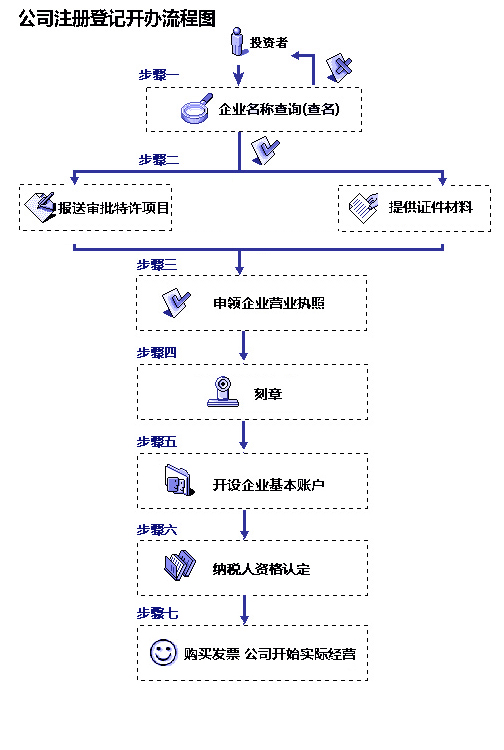 公司注册登记开办流程图

投资者

步骤一

企业名称查询(查名)

步骤二

报送审批特许项目

提供证件材料

步骤三

申领企业营业执照

步骤四

刻章

步骤五

开设企业基本账户

步骤六

纳税人资格认定

步骤七

购买发票 公司开始实际经营